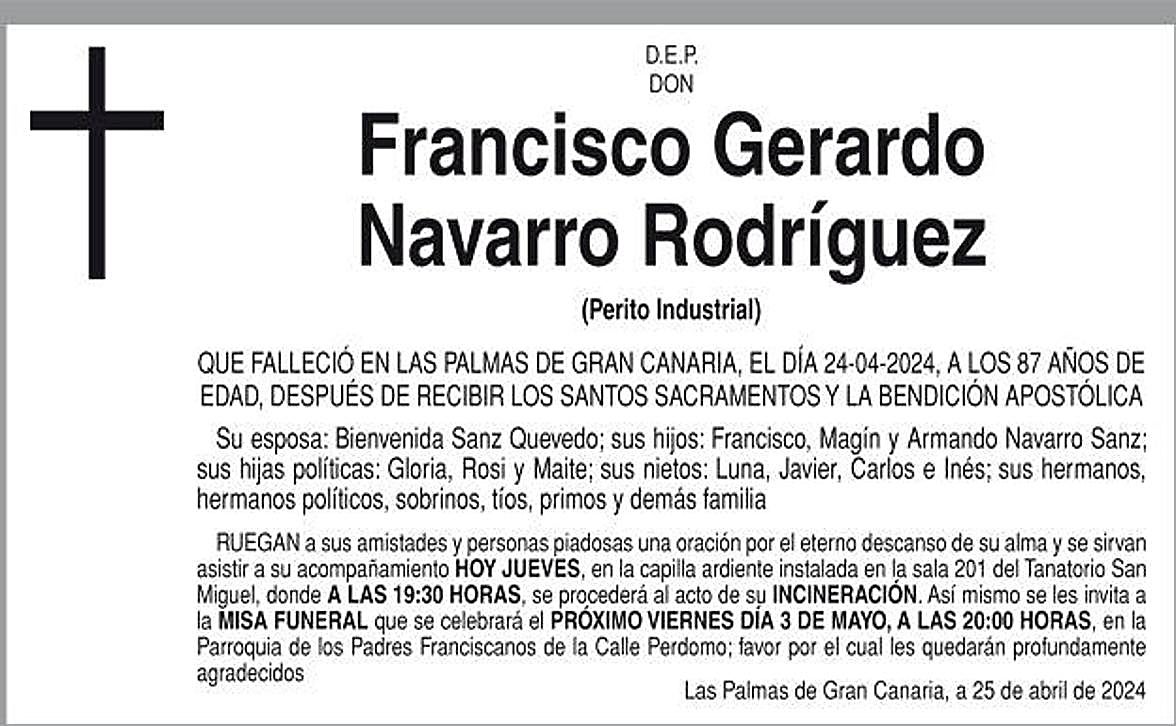 D.E.P.
DON

Francisco Gerardo Navarro Rodríguez

(Perito Industrial)

QUE FALLECIÓ EN LAS PALMAS DE GRAN CANARIA, EL DÍA 24-04-2024, A LOS 87 AÑOS DE EDAD, DESPUÉS DE RECIBIR LOS SANTOS SACRAMENTOS Y LA BENDICIÓN APOSTÓLICA

Su esposa: Bienvenida Sanz Quevedo; sus hijos: Francisco, Magín y Armando Navarro Sanz; sus hijas políticas: Gloria, Rosi y Maite; sus nietos: Luna, Javier, Carlos e Inés; sus hermanos, hermanos políticos, sobrinos, tíos, primos y demás familia

RUEGAN a sus amistades y personas piadosas una oración por el eterno descanso de su alma y se sirvan asistir a su acompañamiento HOY JUEVES, en la capilla ardiente instalada en la sala 201 del Tanatorio San Miguel, donde A LAS 19:30 HORAS, se procederá al acto de su INCINERACIÓN. Así mismo se les invita a la MISA FUNERAL que se celebrará el PRÓXIMO VIERNES DÍA 3 DE MAYO, A LAS 20:00 HORAS, en la Parroquia de los Padres Franciscanos de la Calle Perdomo; favor por el cual les quedarán profundamente agradecidos

Las Palmas de Gran Canaria, a 25 de abril de 2024